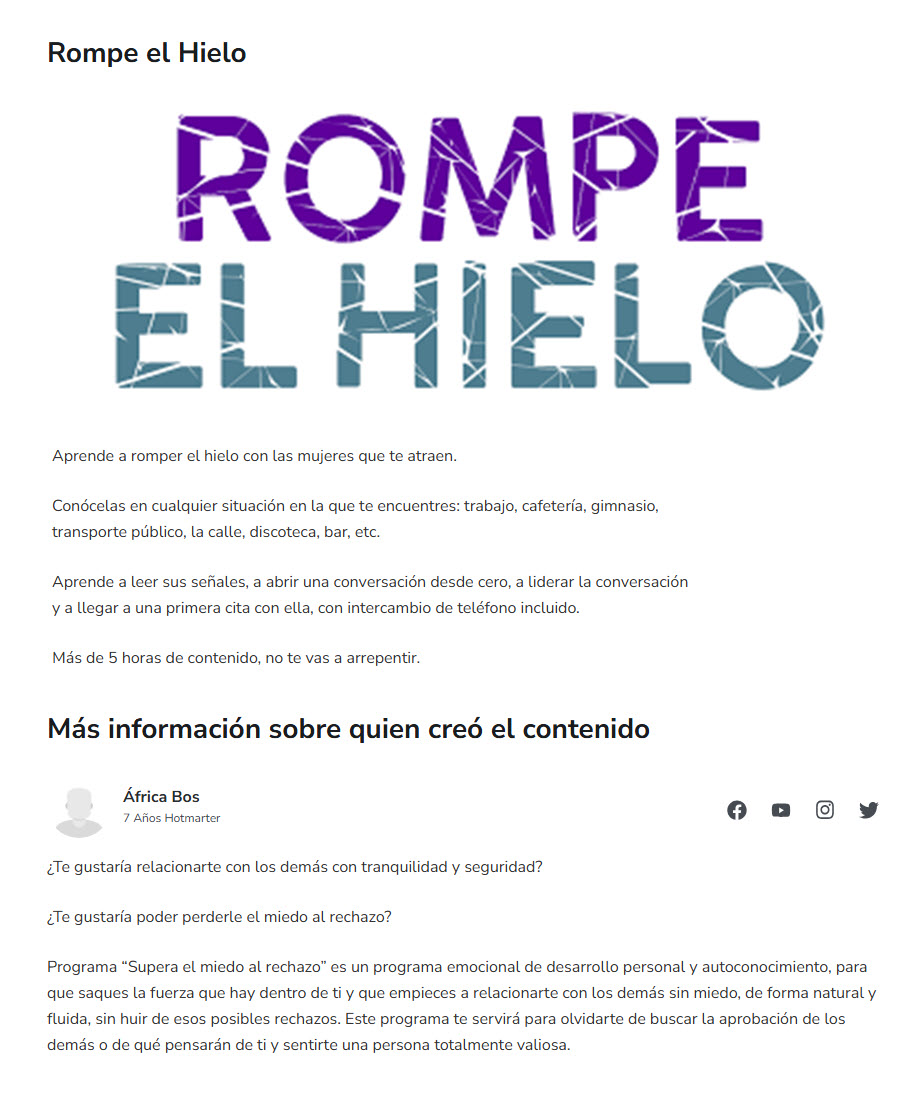 Rompe el Hielo

ROMPE
EL HIELO

Aprende a romper el hielo con las mujeres que te atraen.

Conócelas en cualquier situación en la que te encuentres: trabajo, cafetería, gimnasio, transporte público, la calle, discoteca, bar, etc.

Aprende a leer sus señales, a abrir una conversación desde cero, a liderar la conversación y a llegar a una primera cita con ella, con intercambio de teléfono incluido.

Más de 5 horas de contenido, no te vas a arrepentir.

Más información sobre quien creó el contenido

África Bos
7 Años Hotmarter

¿Te gustaría relacionarte con los demás con tranquilidad y seguridad?

¿Te gustaría poder perderle el miedo al rechazo?

Programa “Supera el miedo al rechazo” es un programa emocional de desarrollo personal y autoconocimiento, para que saques la fuerza que hay dentro de ti y que empieces a relacionarte con los demás sin miedo, de forma natural y fluida, sin huir de esos posibles rechazos. Este programa te servirá para olvidarte de buscar la aprobación de los demás o de qué pensarán de ti y sentirte una persona totalmente valiosa.